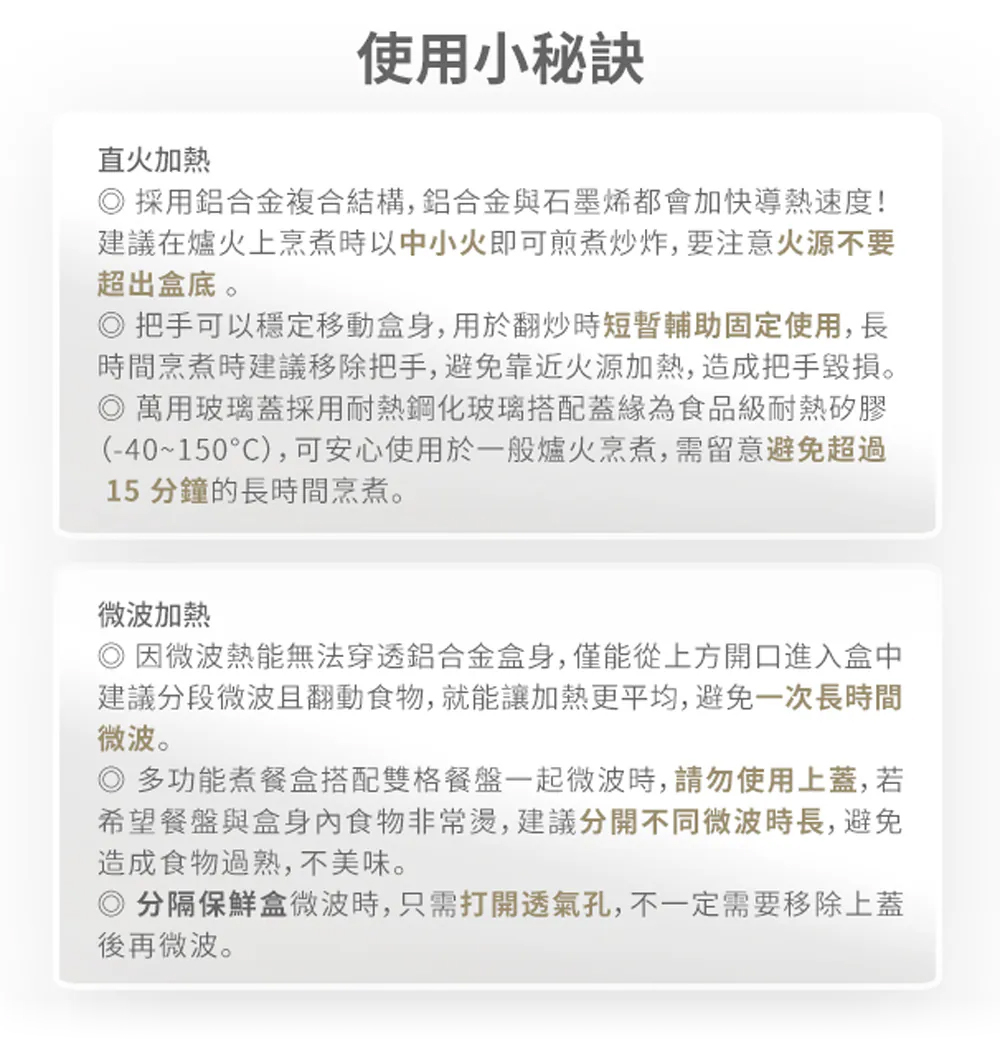 使用小秘訣

直火加熱
◎ 採用鋁合金複合結構，鋁合金與石墨烯都會加快導熱速度！建議在爐火上烹煮時以中小火即可煎煮炒炸，要注意火源不要超出盒底 。
◎ 把手可以穩定移動盒身，用於翻炒時短暫輔助固定使用，長時間烹煮時建議移除把手，避免靠近火源加熱，造成把手毀損。
◎ 萬用玻璃蓋採用耐熱鋼化玻璃搭配蓋緣為食品級耐熱矽膠（-40~150°C），可安心使用於一般爐火烹煮，需留意避免超過 15 分鐘的長時間烹煮。

微波加熱
◎ 因微波熱能無法穿透鋁合金盒身，僅能從上方開口進入盒中建議分段微波且翻動食物，就能讓加熱更平均，避免一次長時間微波。
◎ 多功能煮餐盒搭配雙格餐盤一起微波時，請勿使用上蓋，若希望餐盤與盒身內食物非常燙，建議分開不同微波時長，避免造成食物過熟，不美味。
◎ 分隔保鮮盒微波時，只需打開透氣孔，不一定需要移除上蓋後再微波。